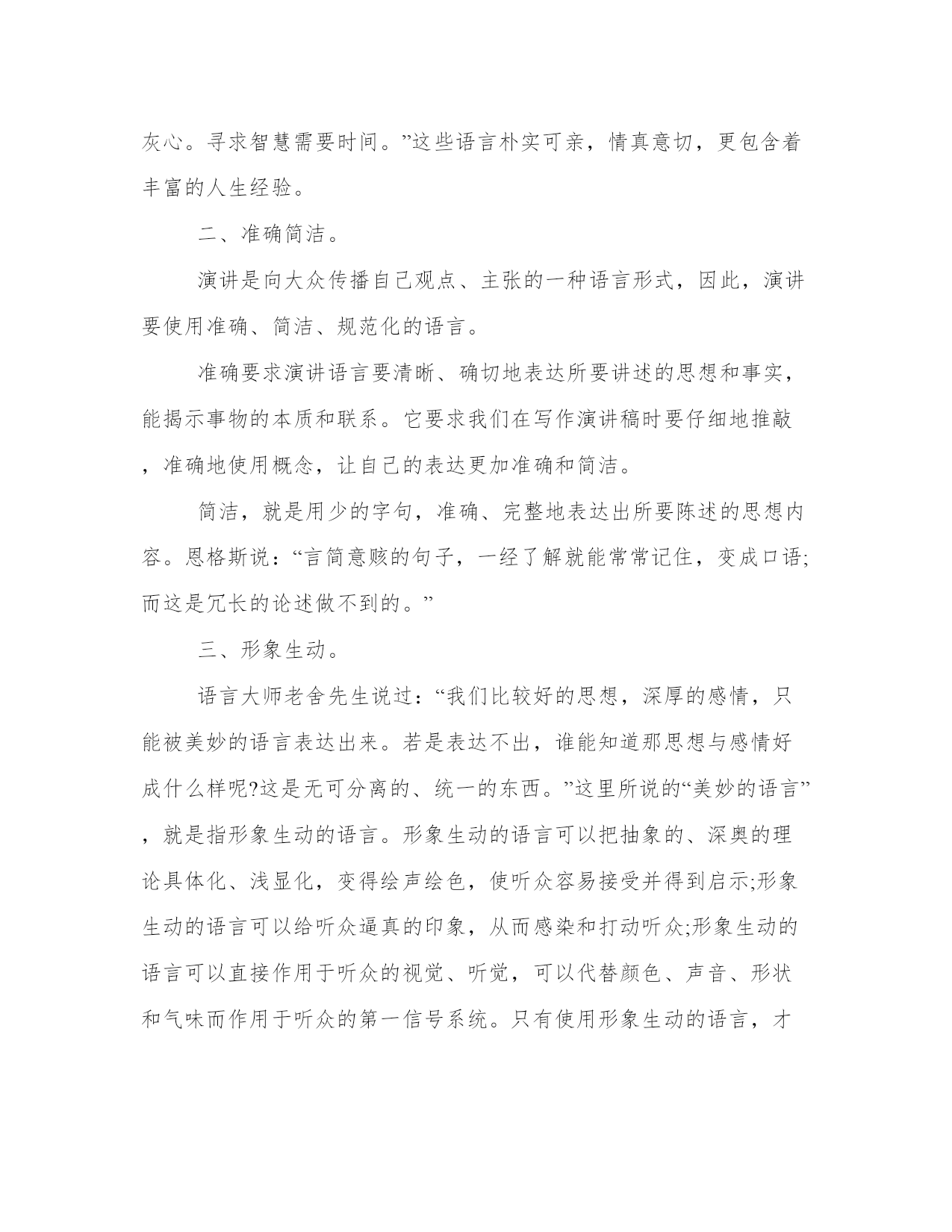 灰心。寻求智慧需要时间。”这些语言朴实可亲，情真意切，更包含着丰富的人生经验。

二、准确简洁。

演讲是向大众传播自己观点、主张的一种语言形式，因此，演讲要使用准确、简洁、规范化的语言。

准确要求演讲语言要清晰、确切地表达所要讲述的思想和事实，能揭示事物的本质和联系。它要求我们在写作演讲稿时要仔细地推敲，准确地使用概念，让自己的表达更加准确和简洁。

简洁，就是用少的字句，准确、完整地表达出所要陈述的思想内容。恩格斯说：“言简意赅的句子，一经了解就能常常记住，变成口语;而这是冗长的论述做不到的。”

三、形象生动。

语言大师老舍先生说过：“我们比较好的思想，深厚的感情，只能被美妙的语言表达出来。若是表达不出，谁能知道那思想与感情好成什么样呢?这是无可分离的、统一的东西。”这里所说的“美妙的语言”，就是指形象生动的语言。形象生动的语言可以把抽象的、深奥的理论具体化、浅显化，变得绘声绘色，使听众容易接受并得到启示;形象生动的语言可以给听众逼真的印象，从而感染和打动听众;形象生动的语言可以直接作用于听众的视觉、听觉，可以代替颜色、声音、形状和气味而作用于听众的第一信号系统。只有使用形象生动的语言，才